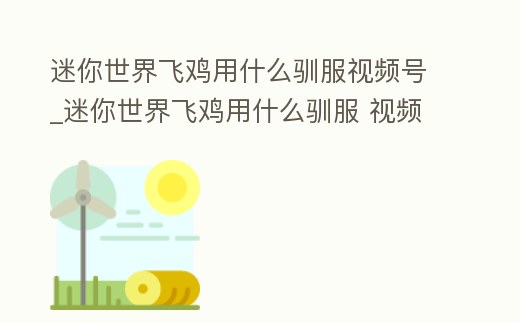 迷你世界飞鸡用什么驯服视频号_迷你世界飞鸡用什么驯服 视频